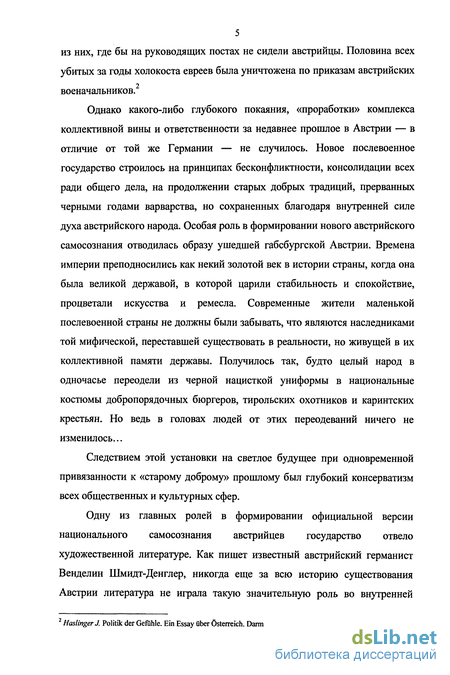 5

из них, где бы на руководящих постах не сидели австрийцы. Половина всех убитых за годы холокоста евреев была уничтожена по приказам австрийских военачальников.$^2$

Однако какого-либо глубокого покаяния, «проработки» комплекса коллективной вины и ответственности за недавнее прошлое в Австрии — в отличие от той же Германии — не случилось. Новое послевоенное государство строилось на принципах бесконфликтности, консолидации всех ради общего дела, на продолжении старых добрых традиций, прерванных черными годами варварства, но сохраненных благодаря внутренней силе духа австрийского народа. Особая роль в формировании нового австрийского самосознания отводилась образу ушедшей габсбургской Австрии. Времена империи преподносились как некий золотой век в истории страны, когда она была великой державой, в которой царили стабильность и спокойствие, процветали искусства и ремесла. Современные жители маленькой послевоенной страны не должны были забывать, что являются наследниками той мифической, переставшей существовать в реальности, но живущей в их коллективной памяти державы. Получилось так, будто целый народ в одночасье переодели из черной нацисткой униформы в национальные костюмы добропорядочных бюргеров, тирольских охотников и каринтских крестьян. Но ведь в головах людей от этих переодеваний ничего не изменилось…

Следствием этой установки на светлое будущее при одновременной привязанности к «старому доброму» прошлому был глубокий консерватизм всех общественных и культурных сфер.

Одну из главных ролей в формировании официальной версии национального самосознания австрийцев государство отвело художественной литературе. Как пишет известный австрийский германист Венделин Шмидт-Денглер, никогда еще за всю историю существования Австрии литература не играла такую значительную роль во внутренней

$^2$ Haslinger J. Politik der Gefühle. Ein Essay über Österreich. Darm

dsLib.net
библиотека диссертаций